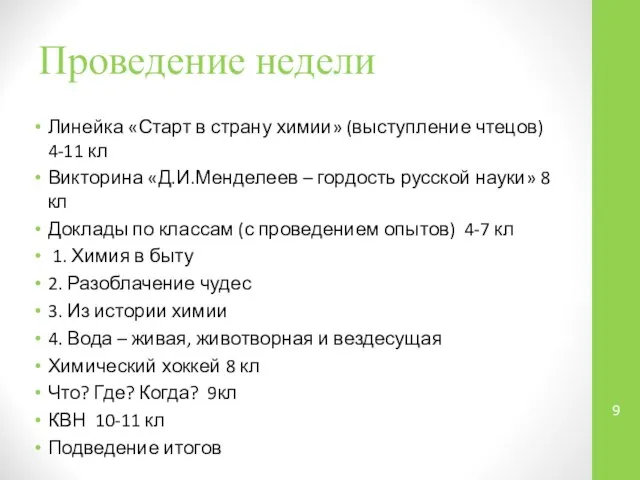 Проведение недели

• Линейка «Старт в страну химии» (выступление чтецов) 4-11 кл
• Викторина «Д.И.Менделеев – гордость русской науки» 8 кл
• Доклады по классам (с проведением опытов) 4-7 кл
• 1. Химия в быту
• 2. Разоблачение чудес
• 3. Из истории химии
• 4. Вода – живая, животворная и вездесущая
• Химический хоккей 8 кл
• Что? Где? Когда? 9кл
• КВН 10-11 кл
• Подведение итогов

9